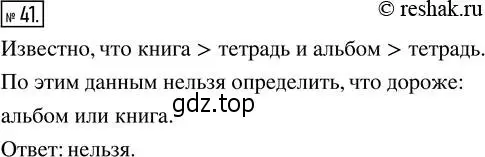 № 41.

© reshak.ru

Известно, что книга > тетрадь и альбом > тетрадь.

По этим данным нельзя определить, что дороже: альбом или книга.

gdz.top

Ответ: нельзя.